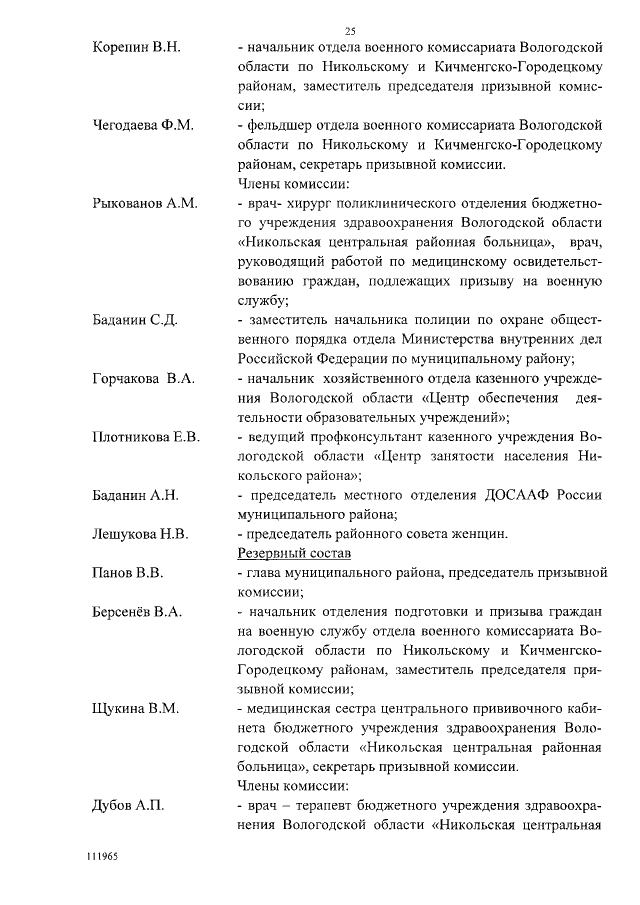 25

Корепин В.Н. - начальник отдела военного комиссариата Вологодской области по Никольскому и Кичменгско-Городецкому районам, заместитель председателя призывной комиссии;

Чегодаева Ф.М. - фельдшер отдела военного комиссариата Вологодской области по Никольскому и Кичменгско-Городецкому районам, секретарь призывной комиссии.

Члены комиссии:

Рыкованов А.М. - врач- хирург поликлинического отделения бюджетного учреждения здравоохранения Вологодской области «Никольская центральная районная больница», врач, руководящий работой по медицинскому освидетельствованию граждан, подлежащих призыву на военную службу;

Баданин С.Д. - заместитель начальника полиции по охране общественного порядка отдела Министерства внутренних дел Российской Федерации по муниципальному району;

Горчакова В.А. - начальник хозяйственного отдела казенного учреждения Вологодской области «Центр обеспечения деятельности образовательных учреждений»;

Плотникова Е.В. - ведущий профконсультант казенного учреждения Вологодской области «Центр занятости населения Никольского района»;

Баданин А.Н. - председатель местного отделения ДОСААФ России муниципального района;

Лешукова Н.В. - председатель районного совета женщин.

Резервный состав

Панов В.В. - глава муниципального района, председатель призывной комиссии;

Берсенёв В.А. - начальник отделения подготовки и призыва граждан на военную службу отдела военного комиссариата Вологодской области по Никольскому и Кичменгско-Городецкому районам, заместитель председателя призывной комиссии;

Щукина В.М. - медицинская сестра центрального прививочного кабинета бюджетного учреждения здравоохранения Вологодской области «Никольская центральная районная больница», секретарь призывной комиссии.

Члены комиссии:

Дубов А.П. - врач – терапевт бюджетного учреждения здравоохранения Вологодской области «Никольская центральная

111965